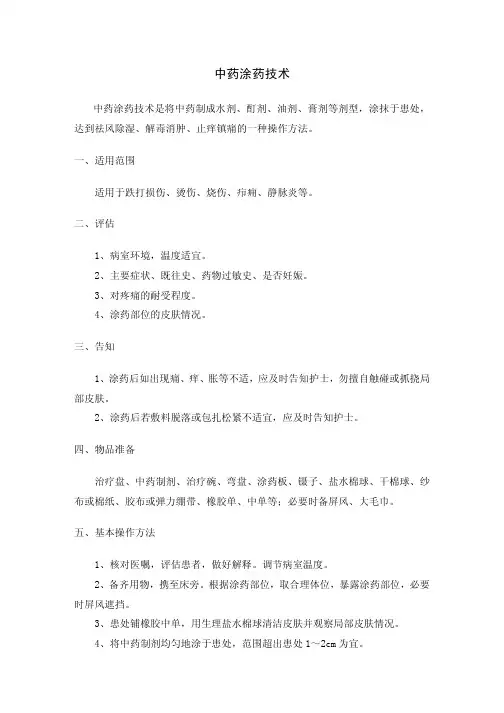 中药涂药技术

中药涂药技术是将中药制成水剂、酊剂、油剂、膏剂等剂型，涂抹于患处，达到祛风除湿、解毒消肿、止痒镇痛的一种操作方法。

一、适用范围

适用于跌打损伤、烫伤、烧伤、疖痈、静脉炎等。

二、评估

1、病室环境，温度适宜。
2、主要症状、既往史、药物过敏史、是否妊娠。
3、对疼痛的耐受程度。
4、涂药部位的皮肤情况。

三、告知

1、涂药后如出现痛、痒、胀等不适，应及时告知护士，勿擅自触碰或抓挠局部皮肤。
2、涂药后若敷料脱落或包扎松紧不适宜，应及时告知护士。

四、物品准备

治疗盘、中药制剂、治疗碗、弯盘、涂药板、镊子、盐水棉球、干棉球、纱布或棉纸、胶布或弹力绷带、橡胶单、中单等；必要时备屏风、大毛巾。

五、基本操作方法

1、核对医嘱，评估患者，做好解释。调节病室温度。
2、备齐用物，携至床旁。根据涂药部位，取合理体位，暴露涂药部位，必要时屏风遮挡。
3、患处铺橡胶中单，用生理盐水棉球清洁皮肤并观察局部皮肤情况。
4、将中药制剂均匀地涂于患处，范围超出患处 1～2cm 为宜。